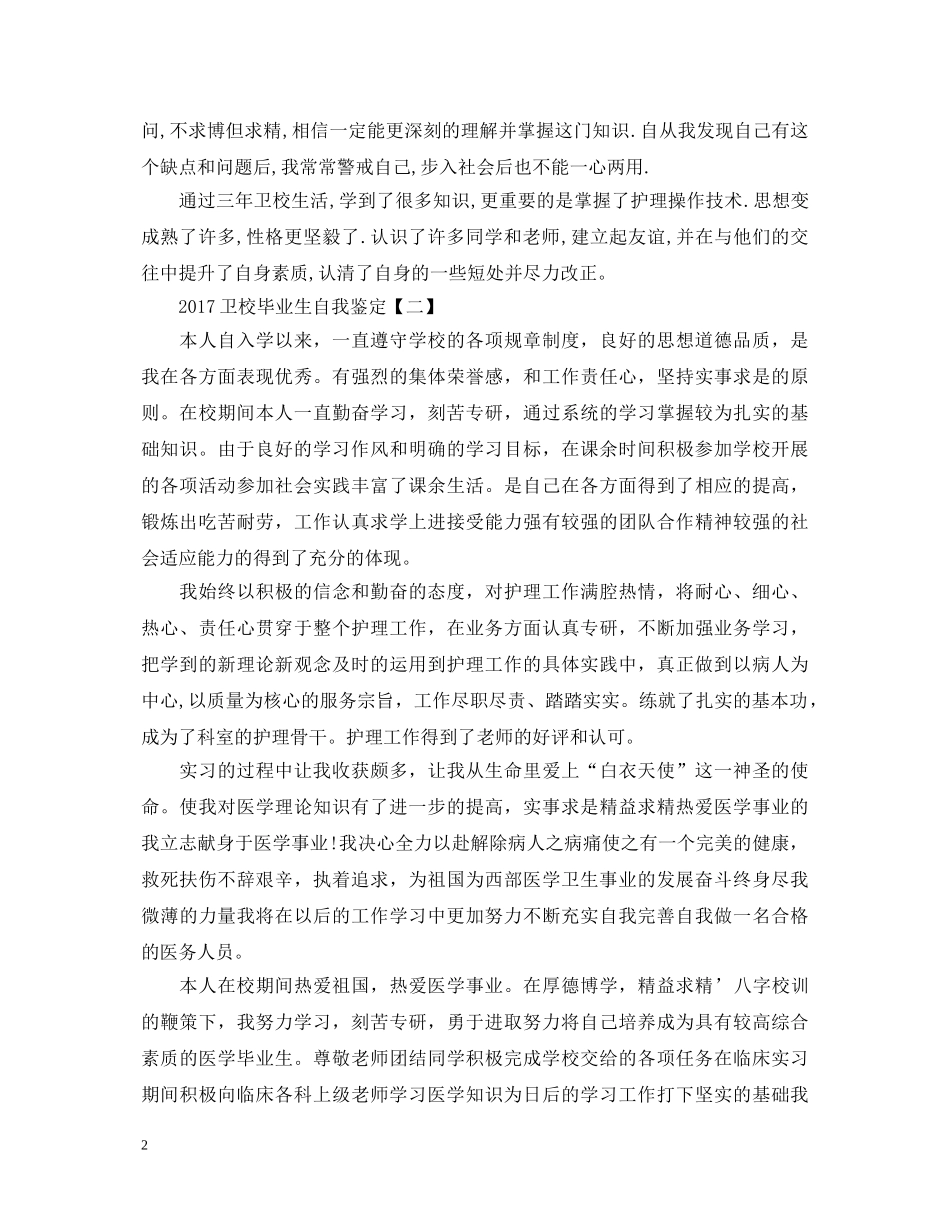 问,不求博但求精,相信一定能更深刻的理解并掌握这门知识.自从我发现自己有这个缺点和问题后,我常常警戒自己,步入社会后也不能一心两用.

通过三年卫校生活,学到了很多知识,更重要的是掌握了护理操作技术.思想变成熟了许多,性格更坚毅了.认识了许多同学和老师,建立起友谊,并在与他们的交往中提升了自身素质,认清了自身的一些短处并尽力改正。

2017 卫校毕业生自我鉴定【二】

本人自入学以来，一直遵守学校的各项规章制度，良好的思想道德品质，是我在各方面表现优秀。有强烈的集体荣誉感，和工作责任心，坚持实事求是的原则。在校期间本人一直勤奋学习，刻苦专研，通过系统的学习掌握较为扎实的基础知识。由于良好的学习作风和明确的学习目标，在课余时间积极参加学校开展的各项活动参加社会实践丰富了课余生活。是自己在各方面得到了相应的提高，锻炼出吃苦耐劳，工作认真求学上进接受能力强有较强的团队合作精神较强的社会适应能力的得到了充分的体现。

我始终以积极的信念和勤奋的态度，对护理工作满腔热情，将耐心、细心、热心、责任心贯穿于整个护理工作，在业务方面认真专研，不断加强业务学习，把学到的新理论新观念及时的运用到护理工作的具体实践中，真正做到以病人为中心,以质量为核心的服务宗旨，工作尽职尽责、踏踏实实。练就了扎实的基本功，成为了科室的护理骨干。护理工作得到了老师的好评和认可。

实习的过程中让我收获颇多，让我从生命里爱上“白衣天使”这一神圣的使命。使我对医学理论知识有了进一步的提高，实事求是精益求精热爱医学事业的我立志献身于医学事业!我决心全力以赴解除病人之病痛使之有一个完美的健康，救死扶伤不辞艰辛，执着追求，为祖国为西部医学卫生事业的发展奋斗终身尽我微薄的力量我将在以后的工作学习中更加努力不断充实自我完善自我做一名合格的医务人员。

本人在校期间热爱祖国，热爱医学事业。在厚德博学，精益求精’八字校训的鞭策下，我努力学习，刻苦专研，勇于进取努力将自己培养成为具有较高综合素质的医学毕业生。尊敬老师团结同学积极完成学校交给的各项任务在临床实习期间积极向临床各科上级老师学习医学知识为日后的学习工作打下坚实的基础我

2